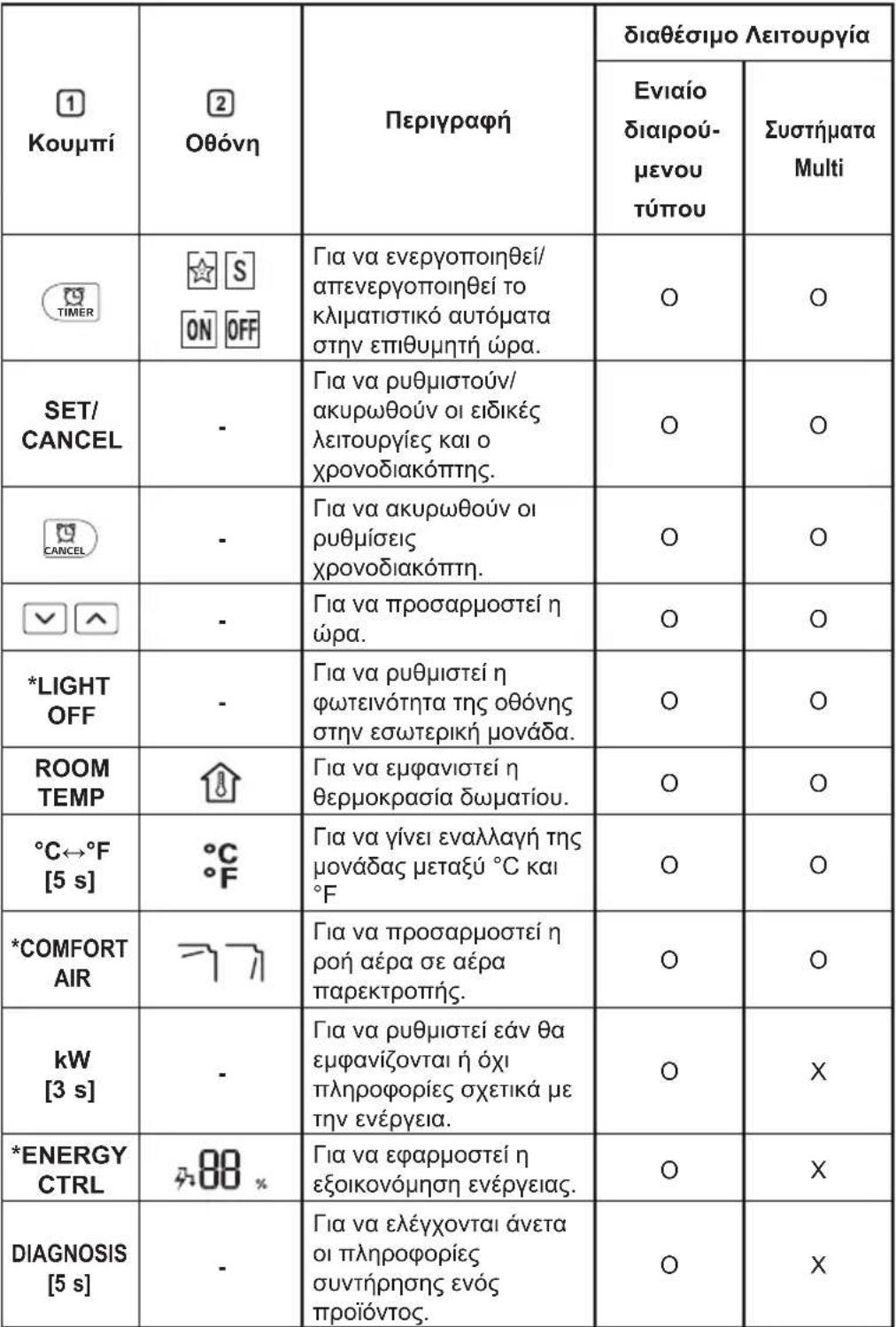 | 1 Κουμπί | 2 Οθόνη | Περιγραφή | διαθέσιμο Λειτουργία | |
|---|---|---|---|---|
| | | | Ενιαίο διαιρούμενου τύπου | Συστήματα Multi |
| TIMER | S ON OFF | Για να ενεργοποιηθεί/ απενεργοποιηθεί το κλιματιστικό αυτόματα στην επιθυμητή ώρα. | O | O |
| SET/ CANCEL | - | Για να ρυθμιστούν/ ακυρωθούν οι ειδικές λειτουργίες και ο χρονοδιακόπτης. | O | O |
| CANCEL | - | Για να ακυρωθούν οι ρυθμίσεις χρονοδιακόπτη. | O | O |
| | - | Για να προσαρμοστεί η ώρα. | O | O |
| *LIGHT OFF | - | Για να ρυθμιστεί η φωτεινότητα της οθόνης στην εσωτερική μονάδα. | O | O |
| ROOM TEMP | | Για να εμφανιστεί η θερμοκρασία δωματίου. | O | O |
| °C↔°F [5 s] | °C °F | Για να γίνει εναλλαγή της μονάδας μεταξύ °C και °F | O | O |
| *COMFORT AIR | | Για να προσαρμοστεί η ροή αέρα σε αέρα παρεκτροπής. | O | O |
| kW [3 s] | - | Για να ρυθμιστεί εάν θα εμφανίζονται ή όχι πληροφορίες σχετικά με την ενέργεια. | O | X |
| *ENERGY CTRL | 88 % | Για να εφαρμοστεί η εξοικονόμηση ενέργειας. | O | X |
| DIAGNOSIS [5 s] | - | Για να ελέγχονται άνετα οι πληροφορίες συντήρησης ενός προϊόντος. | O | X |